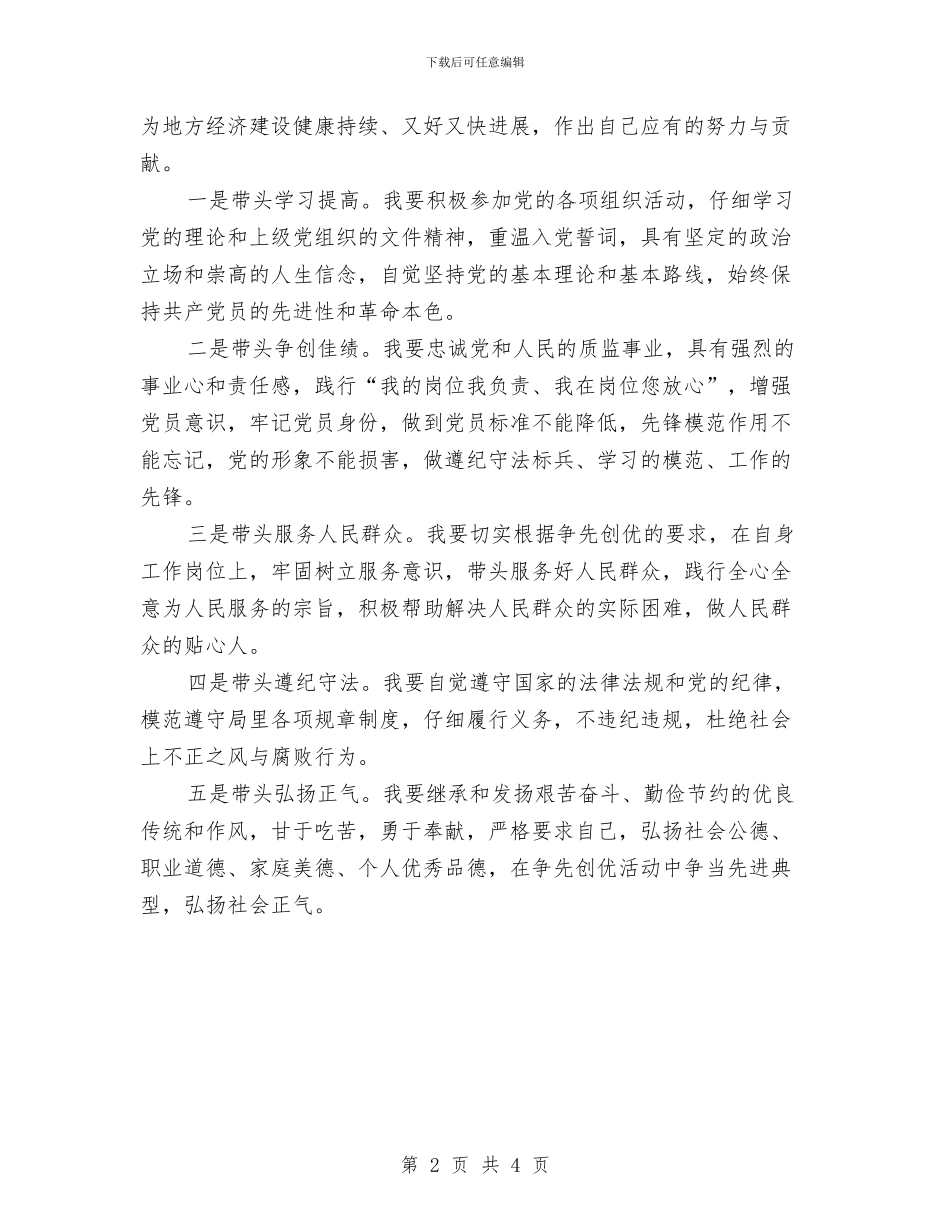 下载后可任意编辑

为地方经济建设健康持续、又好又快进展，作出自己应有的努力与贡献。

一是带头学习提高。我要积极参加党的各项组织活动，仔细学习党的理论和上级党组织的文件精神，重温入党誓词，具有坚定的政治立场和崇高的人生信念，自觉坚持党的基本理论和基本路线，始终保持共产党员的先进性和革命本色。

二是带头争创佳绩。我要忠诚党和人民的质监事业，具有强烈的事业心和责任感，践行“我的岗位我负责、我在岗位您放心”，增强党员意识，牢记党员身份，做到党员标准不能降低，先锋模范作用不能忘记，党的形象不能损害，做遵纪守法标兵、学习的模范、工作的先锋。

三是带头服务人民群众。我要切实根据争先创优的要求，在自身工作岗位上，牢固树立服务意识，带头服务好人民群众，践行全心全意为人民服务的宗旨，积极帮助解决人民群众的实际困难，做人民群众的贴心人。

四是带头遵纪守法。我要自觉遵守国家的法律法规和党的纪律，模范遵守局里各项规章制度，仔细履行义务，不违纪违规，杜绝社会上不正之风与腐败行为。

五是带头弘扬正气。我要继承和发扬艰苦奋斗、勤俭节约的优良传统和作风，甘于吃苦，勇于奉献，严格要求自己，弘扬社会公德、职业道德、家庭美德、个人优秀品德，在争先创优活动中争当先进典型，弘扬社会正气。

第 2 页 共 4 页